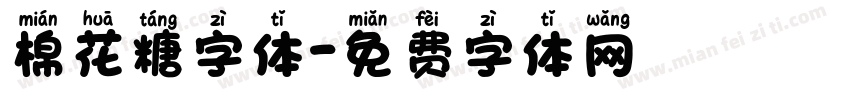 mián huā táng zì tǐ miǎn fèi zì tǐ wǎng
棉花糖字体-免费字体网

www.mian fei zi ti.com